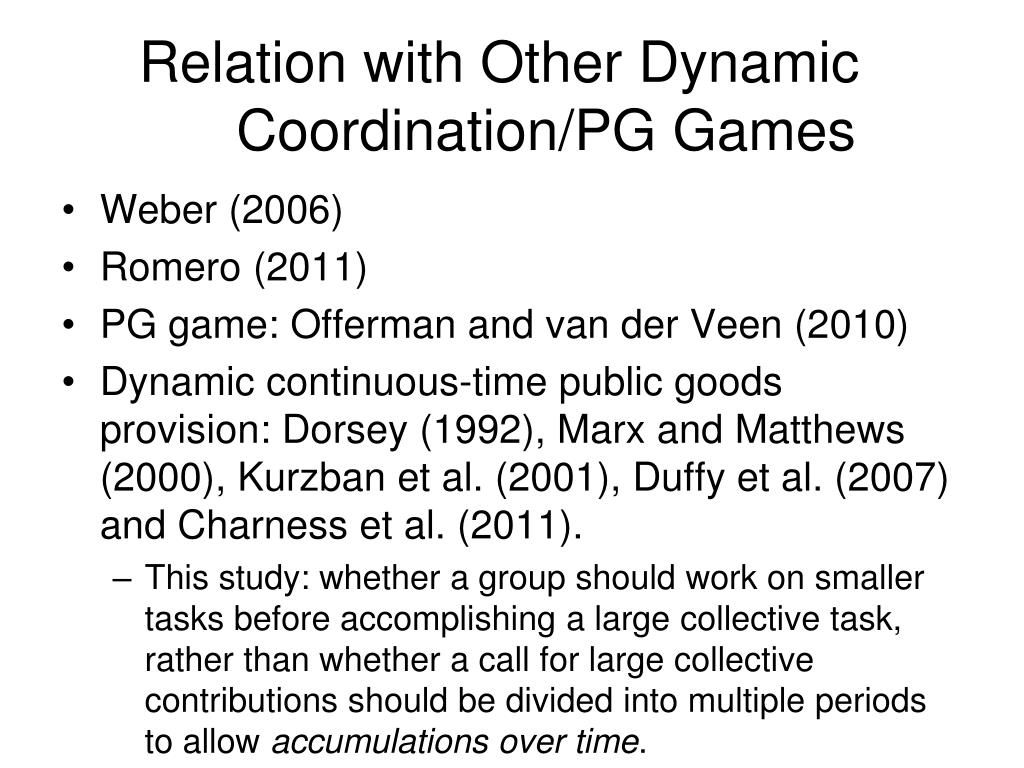 Relation with Other Dynamic Coordination/PG Games

• Weber (2006)
• Romero (2011)
• PG game: Offerman and van der Veen (2010)
• Dynamic continuous-time public goods provision: Dorsey (1992), Marx and Matthews (2000), Kurzban et al. (2001), Duffy et al. (2007) and Charness et al. (2011).
– This study: whether a group should work on smaller tasks before accomplishing a large collective task, rather than whether a call for large collective contributions should be divided into multiple periods to allow accumulations over time.